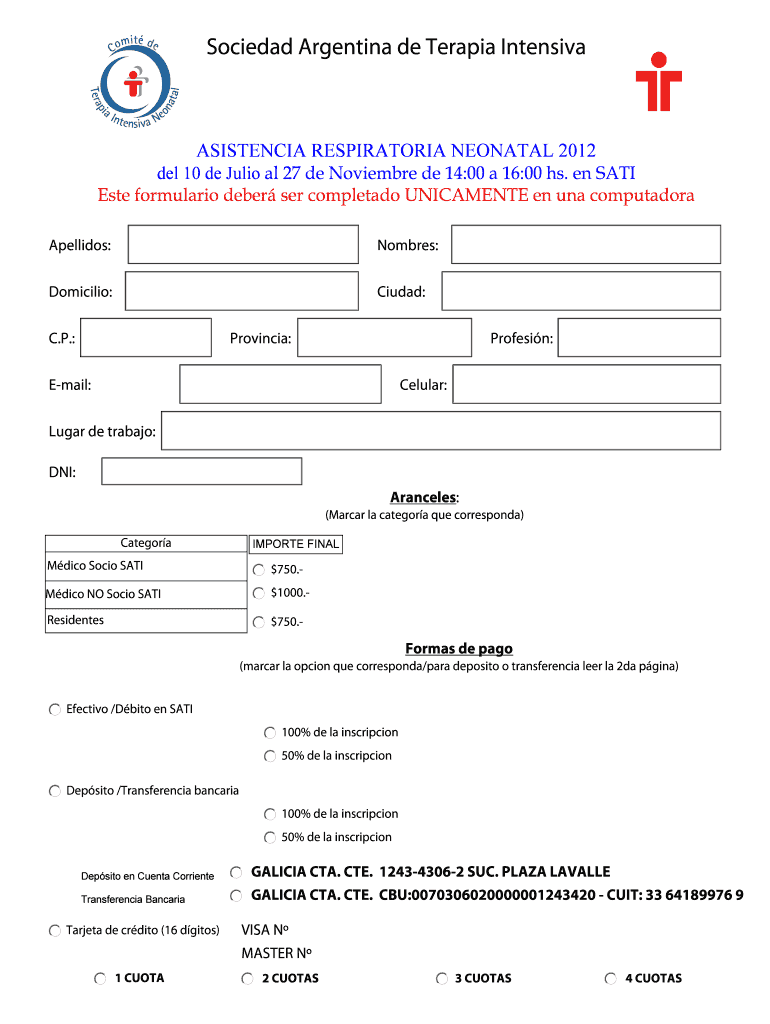 Comité de Terapia Intensiva Neonatal

Sociedad Argentina de Terapia Intensiva

ASISTENCIA RESPIRATORIA NEONATAL 2012
del 10 de Julio al 27 de Noviembre de 14:00 a 16:00 hs. en SATI
Este formulario deberá ser completado UNICAMENTE en una computadora

Apellidos:
Nombres:
Domicilio:
Ciudad:
C.P.:
Provincia:
Profesión:
E-mail:
Celular:
Lugar de trabajo:
DNI:

Aranceles:
(Marcar la categoría que corresponda)

| Categoría | IMPORTE FINAL |
|---|---|
| Médico Socio SATI | $750.- |
| Médico NO Socio SATI | $1000.- |
| Residentes | $750.- |

Formas de pago
(marcar la opcion que corresponda/para deposito o transferencia leer la 2da página)

Efectivo /Débito en SATI
100% de la inscripcion
50% de la inscripcion

Depósito /Transferencia bancaria
100% de la inscripcion
50% de la inscripcion

Depósito en Cuenta Corriente GALICIA CTA. CTE. 1243-4306-2 SUC. PLAZA LAVALLE
Transferencia Bancaria GALICIA CTA. CTE. CBU:0070306020000001243420 - CUIT: 33 64189976 9

Tarjeta de crédito (16 dígitos) VISA Nº
MASTER Nº

1 CUOTA 2 CUOTAS 3 CUOTAS 4 CUOTAS